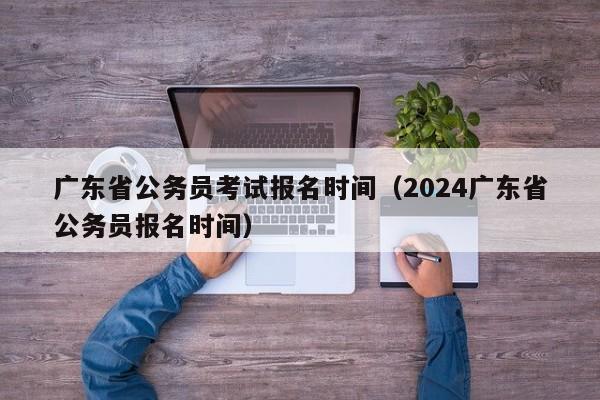 广东省公务员考试报名时间（2024广东省公务员报名时间）